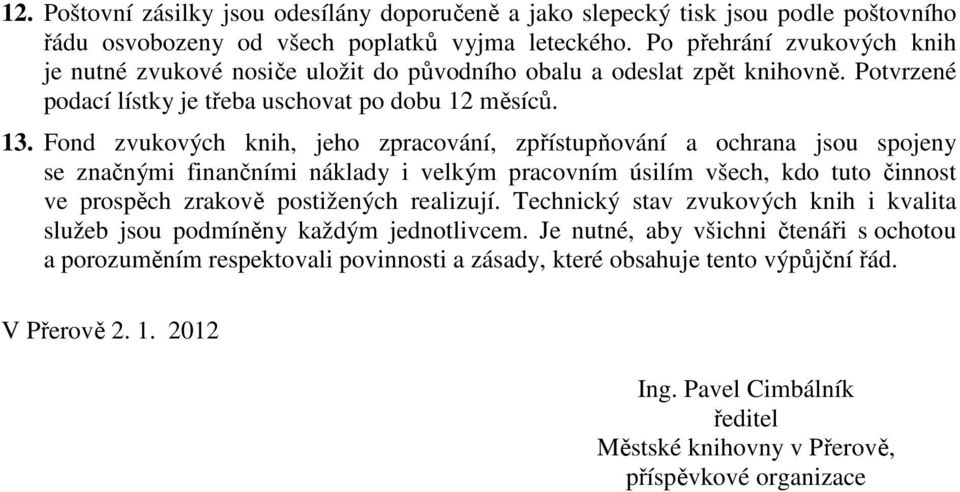 12. Poštovní zásilky jsou odesílány doporučeně a jako slepecký tisk jsou podle poštovního řádu osvobozeny od všech poplatků vyjma leteckého. Po přehrání zvukových knih je nutné zvukové nosiče uložit do původního obalu a odeslat zpět knihovně. Potvrzené podací lístky je třeba uschovat po dobu 12 měsíců.

13. Fond zvukových knih, jeho zpracování, zpřístupňování a ochrana jsou spojeny se značnými finančními náklady i velkým pracovním úsilím všech, kdo tuto činnost ve prospěch zrakově postižených realizují. Technický stav zvukových knih i kvalita služeb jsou podmíněny každým jednotlivcem. Je nutné, aby všichni čtenáři s ochotou a porozuměním respektovali povinnosti a zásady, které obsahuje tento výpůjční řád.

V Přerově 2. 1. 2012

Ing. Pavel Cimbálník
ředitel
Městské knihovny v Přerově,
příspěvkové organizace